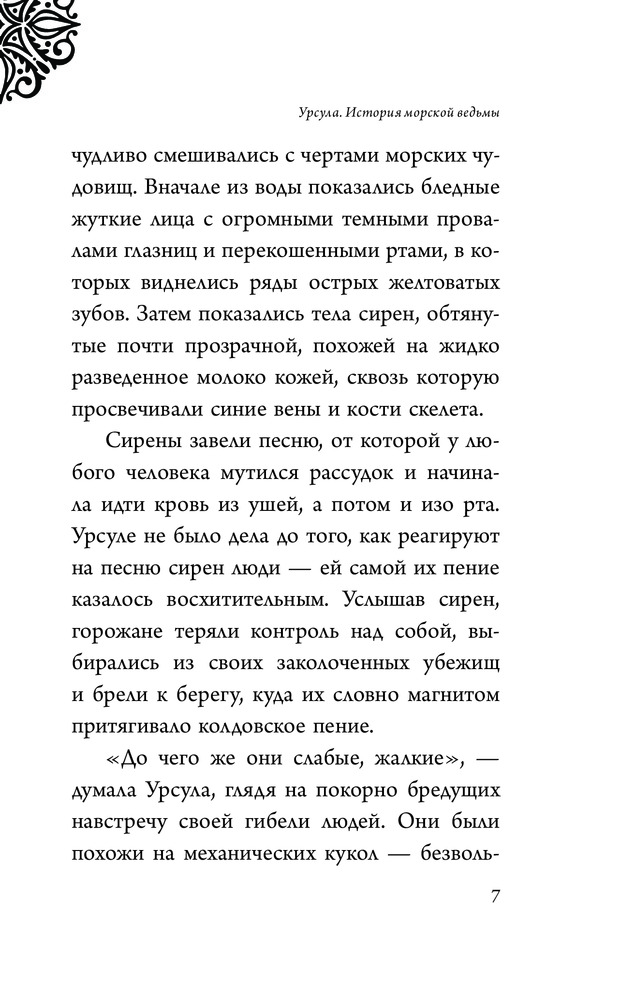 Урсула. История морской ведьмы

чудливо смешивались с чертами морских чудовищ. Вначале из воды показались бледные жуткие лица с огромными темными провалами глазниц и перекошенными ртами, в которых виднелись ряды острых желтоватых зубов. Затем показались тела сирен, обтянутые почти прозрачной, похожей на жидко разведенное молоко кожей, сквозь которую просвечивали синие вены и кости скелета.

Сирены завели песню, от которой у любого человека мутился рассудок и начинала идти кровь из ушей, а потом и изо рта. Урсуле не было дела до того, как реагируют на песню сирен люди — ей самой их пение казалось восхитительным. Услышав сирен, горожане теряли контроль над собой, выбирались из своих заколоченных убежищ и брели к берегу, куда их словно магнитом притягивало колдовское пение.

«До чего же они слабые, жалкие», — думала Урсула, глядя на покорно бредущих навстречу своей гибели людей. Они были похожи на механических кукол — безволь-

7